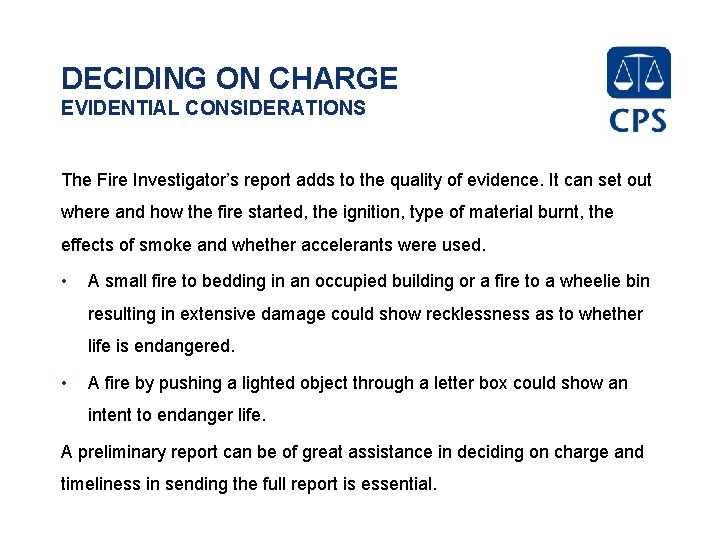 DECIDING ON CHARGE
EVIDENTIAL CONSIDERATIONS

CPS

The Fire Investigator's report adds to the quality of evidence. It can set out where and how the fire started, the ignition, type of material burnt, the effects of smoke and whether accelerants were used.

• A small fire to bedding in an occupied building or a fire to a wheelie bin resulting in extensive damage could show recklessness as to whether life is endangered.

• A fire by pushing a lighted object through a letter box could show an intent to endanger life.

A preliminary report can be of great assistance in deciding on charge and timeliness in sending the full report is essential.